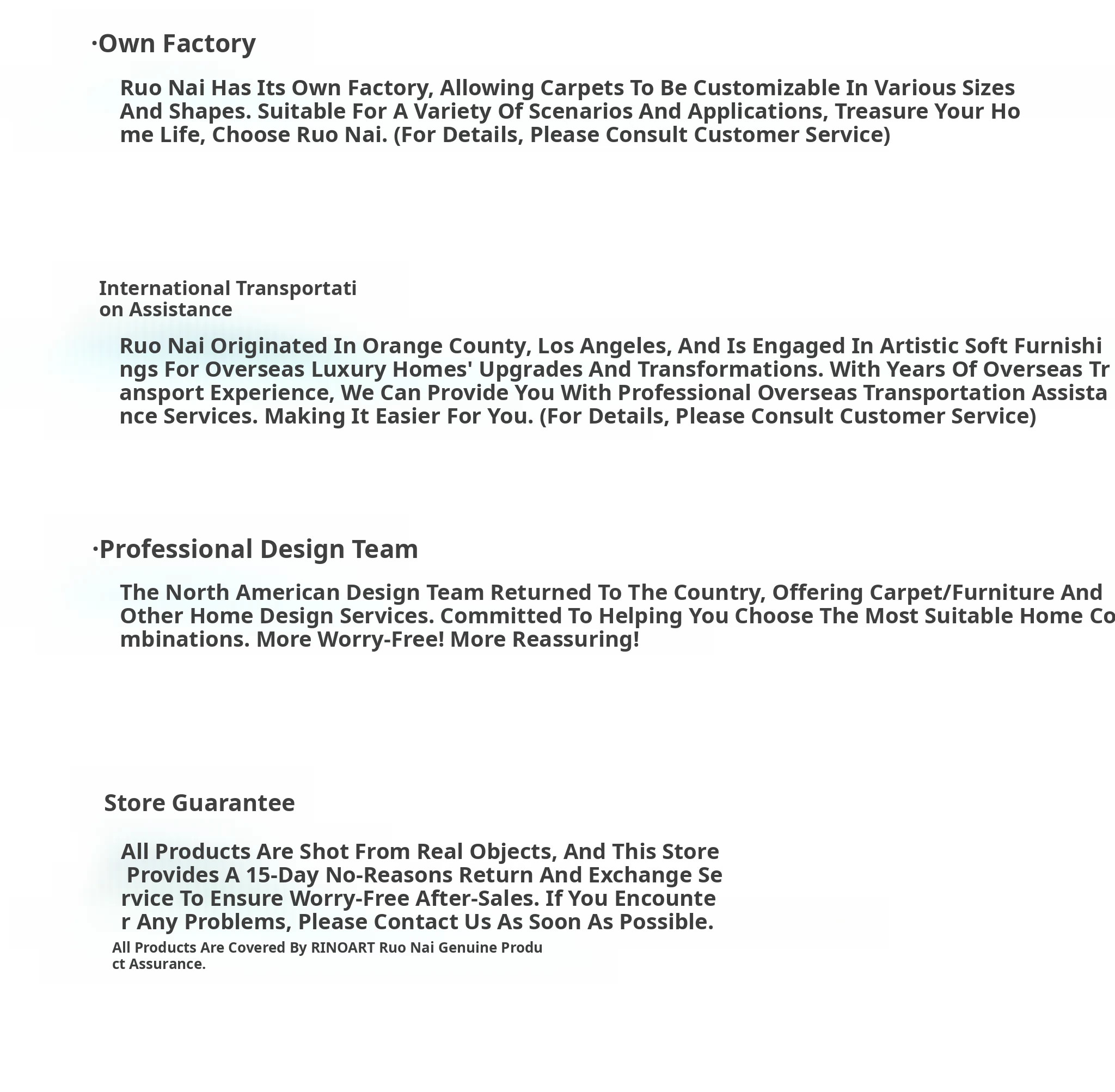 ·Own Factory

Ruo Nai Has Its Own Factory, Allowing Carpets To Be Customizable In Various Sizes And Shapes. Suitable For A Variety Of Scenarios And Applications, Treasure Your Home Life, Choose Ruo Nai. (For Details, Please Consult Customer Service)

International Transportation Assistance

Ruo Nai Originated In Orange County, Los Angeles, And Is Engaged In Artistic Soft Furnishings For Overseas Luxury Homes' Upgrades And Transformations. With Years Of Overseas Transport Experience, We Can Provide You With Professional Overseas Transportation Assistance Services. Making It Easier For You. (For Details, Please Consult Customer Service)

·Professional Design Team

The North American Design Team Returned To The Country, Offering Carpet/Furniture And Other Home Design Services. Committed To Helping You Choose The Most Suitable Home Combinations. More Worry-Free! More Reassuring!

Store Guarantee

All Products Are Shot From Real Objects, And This Store Provides A 15-Day No-Reasons Return And Exchange Service To Ensure Worry-Free After-Sales. If You Encounter Any Problems, Please Contact Us As Soon As Possible.

All Products Are Covered By RINOART Ruo Nai Genuine Product Assurance.